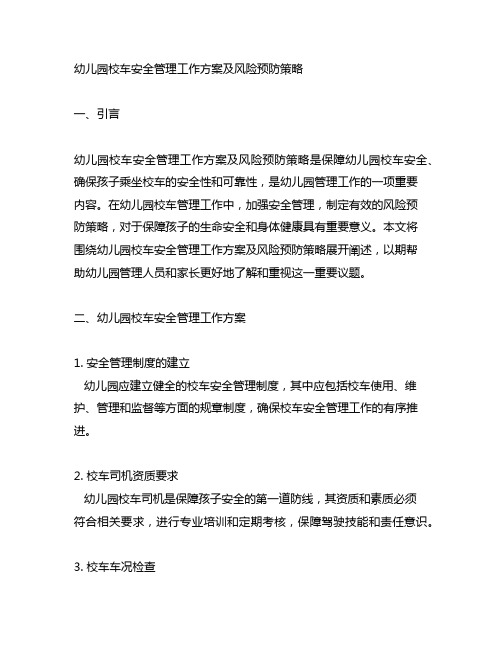 幼儿园校车安全管理工作方案及风险预防策略

一、引言

幼儿园校车安全管理工作方案及风险预防策略是保障幼儿园校车安全、确保孩子乘坐校车的安全性和可靠性，是幼儿园管理工作的一项重要内容。在幼儿园校车管理工作中，加强安全管理，制定有效的风险预防策略，对于保障孩子的生命安全和身体健康具有重要意义。本文将围绕幼儿园校车安全管理工作方案及风险预防策略展开阐述，以期帮助幼儿园管理人员和家长更好地了解和重视这一重要议题。

二、幼儿园校车安全管理工作方案

1. 安全管理制度的建立
幼儿园应建立健全的校车安全管理制度，其中应包括校车使用、维护、管理和监督等方面的规章制度，确保校车安全管理工作的有序推进。

2. 校车司机资质要求
幼儿园校车司机是保障孩子安全的第一道防线，其资质和素质必须符合相关要求，进行专业培训和定期考核，保障驾驶技能和责任意识。

3. 校车车况检查